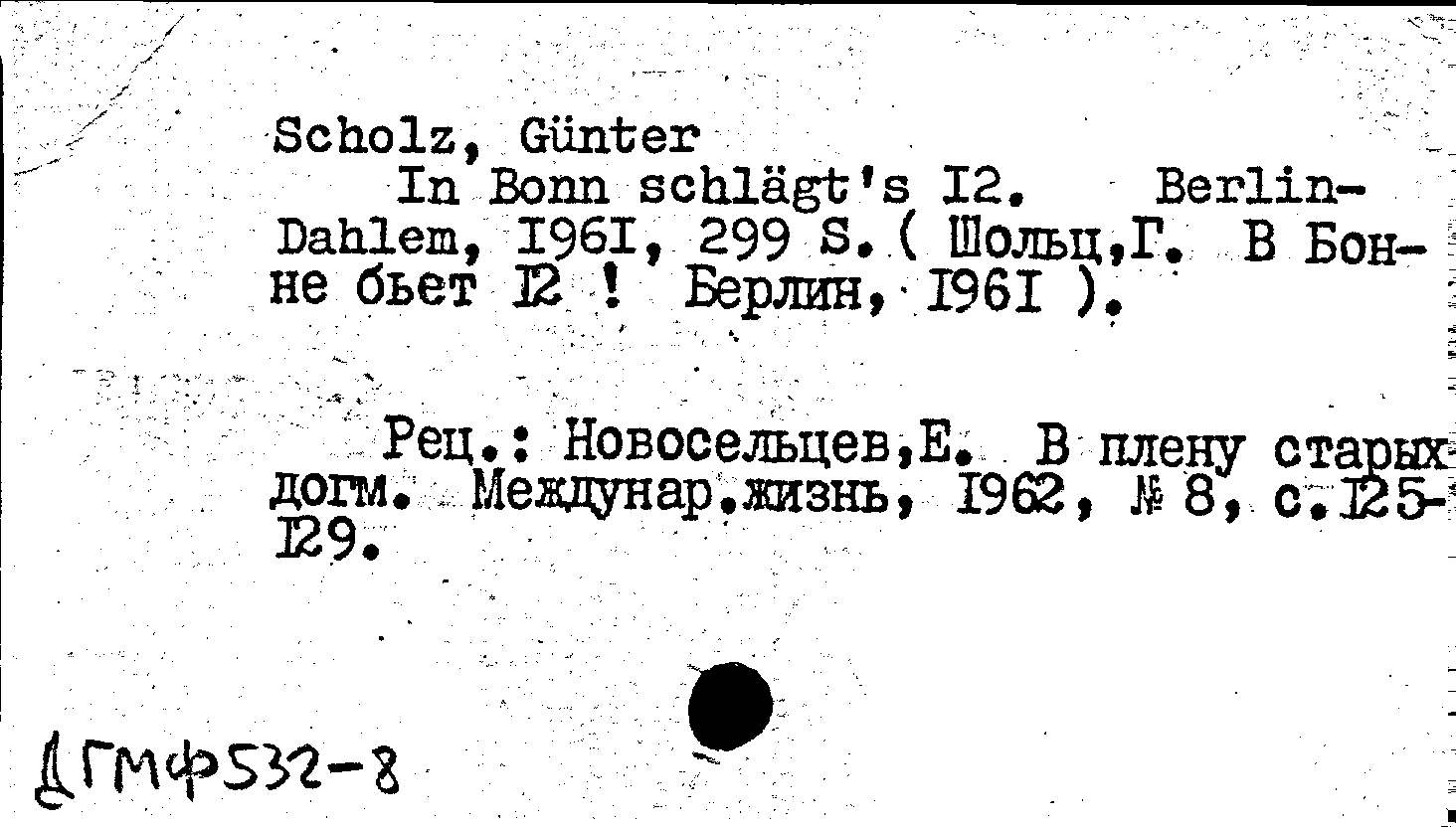 Scholz, Günter

In Bonn schlägt's I2. Berlin-Dahlem, I96I, 299 S. ( Шольц,Г. В Бонне бьет I2 ! Берлин, I96I ).

Рец.: Новосельцев,Е. В плену старых догм. Междунар.жизнь, I962, № 8, с.I25-I29.

ДГМФ532-8